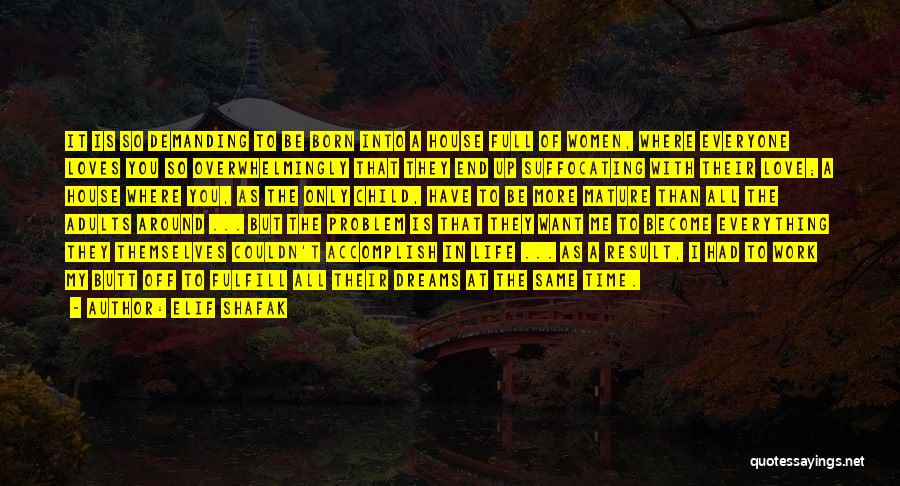 IT IS SO DEMANDING TO BE BORN INTO A HOUSE FULL OF WOMEN, WHERE EVERYONE LOVES YOU SO OVERWHELMINGLY THAT THEY END UP SUFFOCATING WITH THEIR LOVE; A HOUSE WHERE YOU, AS THE ONLY CHILD, HAVE TO BE MORE MATURE THAN ALL THE ADULTS AROUND ... BUT THE PROBLEM IS THAT THEY WANT ME TO BECOME EVERYTHING THEY THEMSELVES COULDN'T ACCOMPLISH IN LIFE ... AS A RESULT, I HAD TO WORK MY BUTT OFF TO FULFILL ALL THEIR DREAMS AT THE SAME TIME.

- AUTHOR: ELIF SHAFAK

quotessayings.net